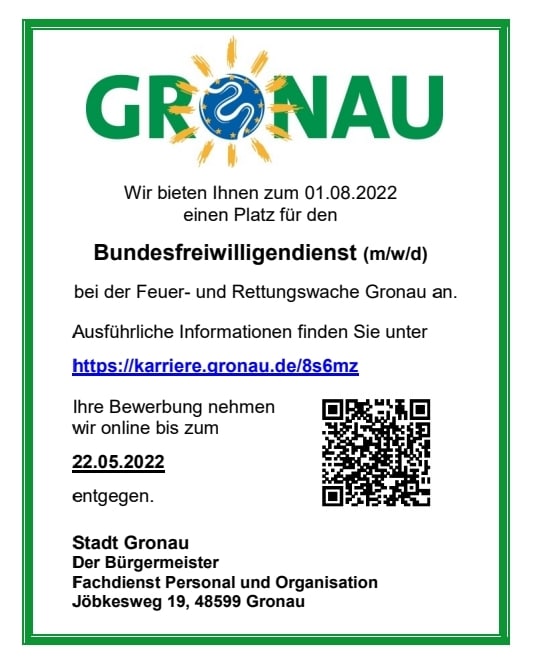 GRONAU

Wir bieten Ihnen zum 01.08.2022
einen Platz für den

Bundesfreiwilligendienst (m/w/d)

bei der Feuer- und Rettungswache Gronau an.

Ausführliche Informationen finden Sie unter

https://karriere.gronau.de/8s6mz

Ihre Bewerbung nehmen wir online bis zum

22.05.2022

entgegen.

Stadt Gronau
Der Bürgermeister
Fachdienst Personal und Organisation
Jöbkesweg 19, 48599 Gronau